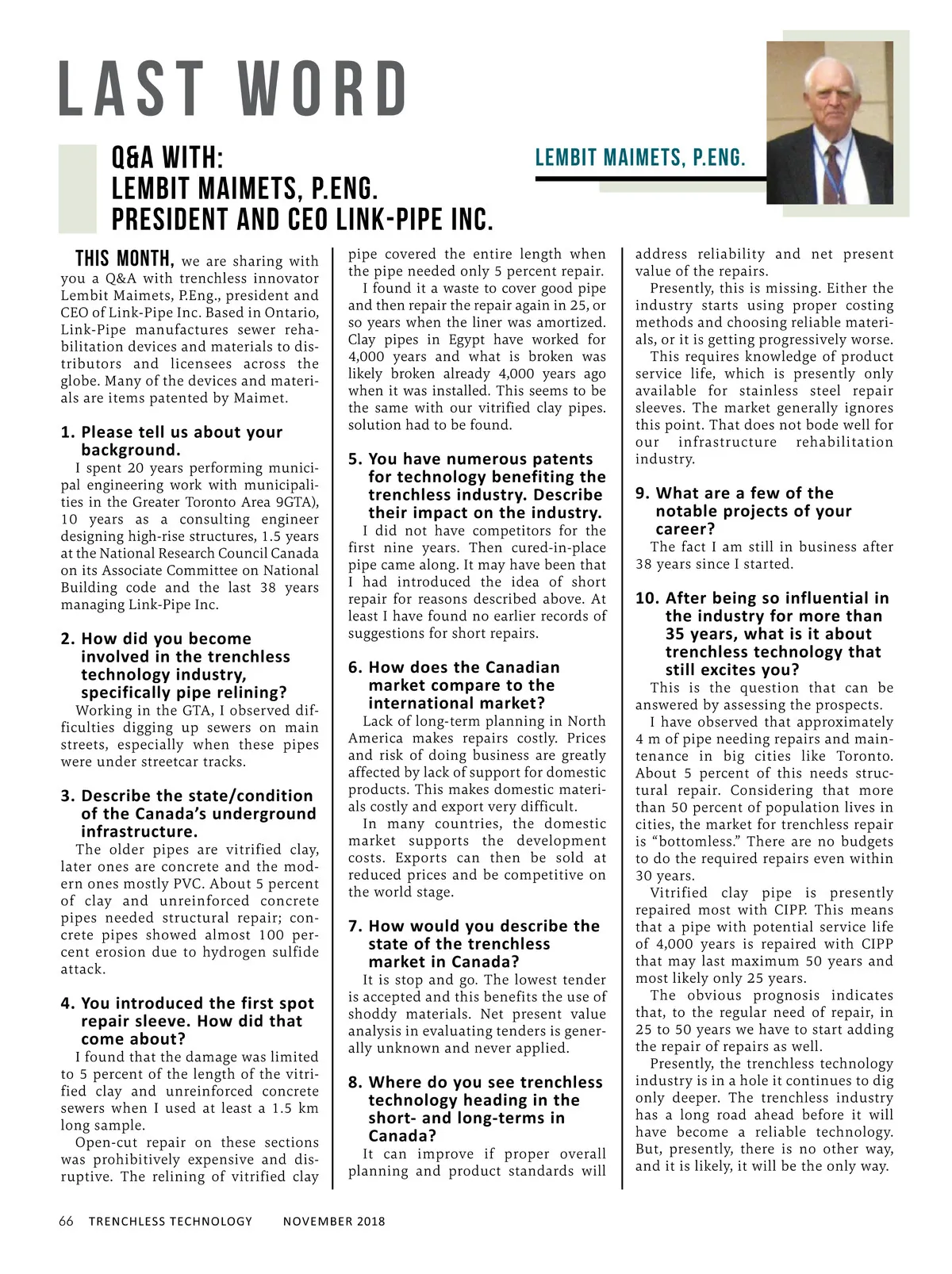 LAST WORD

Q&A WITH:
LEMBIT MAIMETS, P.ENG.
PRESIDENT AND CEO LINK-PIPE INC.

LEMBIT MAIMETS, P.ENG.

THIS MONTH, we are sharing with you a Q&A with trenchless innovator Lembit Maimets, P.Eng., president and CEO of Link-Pipe Inc. Based in Ontario, Link-Pipe manufactures sewer rehabilitation devices and materials to distributors and licensees across the globe. Many of the devices and materials are items patented by Maimet.

1. Please tell us about your background.
I spent 20 years performing municipal engineering work with municipalities in the Greater Toronto Area 9GTA), 10 years as a consulting engineer designing high-rise structures, 1.5 years at the National Research Council Canada on its Associate Committee on National Building code and the last 38 years managing Link-Pipe Inc.

2. How did you become involved in the trenchless technology industry, specifically pipe relining?
Working in the GTA, I observed difficulties digging up sewers on main streets, especially when these pipes were under streetcar tracks.

3. Describe the state/condition of the Canada's underground infrastructure.
The older pipes are vitrified clay, later ones are concrete and the modern ones mostly PVC. About 5 percent of clay and unreinforced concrete pipes needed structural repair; concrete pipes showed almost 100 percent erosion due to hydrogen sulfide attack.

4. You introduced the first spot repair sleeve. How did that come about?
I found that the damage was limited to 5 percent of the length of the vitrified clay and unreinforced concrete sewers when I used at least a 1.5 km long sample.
Open-cut repair on these sections was prohibitively expensive and disruptive. The relining of vitrified clay pipe covered the entire length when the pipe needed only 5 percent repair.
I found it a waste to cover good pipe and then repair the repair again in 25, or so years when the liner was amortized. Clay pipes in Egypt have worked for 4,000 years and what is broken was likely broken already 4,000 years ago when it was installed. This seems to be the same with our vitrified clay pipes. solution had to be found.

5. You have numerous patents for technology benefiting the trenchless industry. Describe their impact on the industry.
I did not have competitors for the first nine years. Then cured-in-place pipe came along. It may have been that I had introduced the idea of short repair for reasons described above. At least I have found no earlier records of suggestions for short repairs.

6. How does the Canadian market compare to the international market?
Lack of long-term planning in North America makes repairs costly. Prices and risk of doing business are greatly affected by lack of support for domestic products. This makes domestic materials costly and export very difficult.
In many countries, the domestic market supports the development costs. Exports can then be sold at reduced prices and be competitive on the world stage.

7. How would you describe the state of the trenchless market in Canada?
It is stop and go. The lowest tender is accepted and this benefits the use of shoddy materials. Net present value analysis in evaluating tenders is generally unknown and never applied.

8. Where do you see trenchless technology heading in the short- and long-terms in Canada?
It can improve if proper overall planning and product standards will address reliability and net present value of the repairs.
Presently, this is missing. Either the industry starts using proper costing methods and choosing reliable materials, or it is getting progressively worse.
This requires knowledge of product service life, which is presently only available for stainless steel repair sleeves. The market generally ignores this point. That does not bode well for our infrastructure rehabilitation industry.

9. What are a few of the notable projects of your career?
The fact I am still in business after 38 years since I started.

10. After being so influential in the industry for more than 35 years, what is it about trenchless technology that still excites you?
This is the question that can be answered by assessing the prospects.
I have observed that approximately 4 m of pipe needing repairs and maintenance in big cities like Toronto. About 5 percent of this needs structural repair. Considering that more than 50 percent of population lives in cities, the market for trenchless repair is "bottomless." There are no budgets to do the required repairs even within 30 years.
Vitrified clay pipe is presently repaired most with CIPP. This means that a pipe with potential service life of 4,000 years is repaired with CIPP that may last maximum 50 years and most likely only 25 years.
The obvious prognosis indicates that, to the regular need of repair, in 25 to 50 years we have to start adding the repair of repairs as well.
Presently, the trenchless technology industry is in a hole it continues to dig only deeper. The trenchless industry has a long road ahead before it will have become a reliable technology. But, presently, there is no other way, and it is likely, it will be the only way.

66 TRENCHLESS TECHNOLOGY NOVEMBER 2018